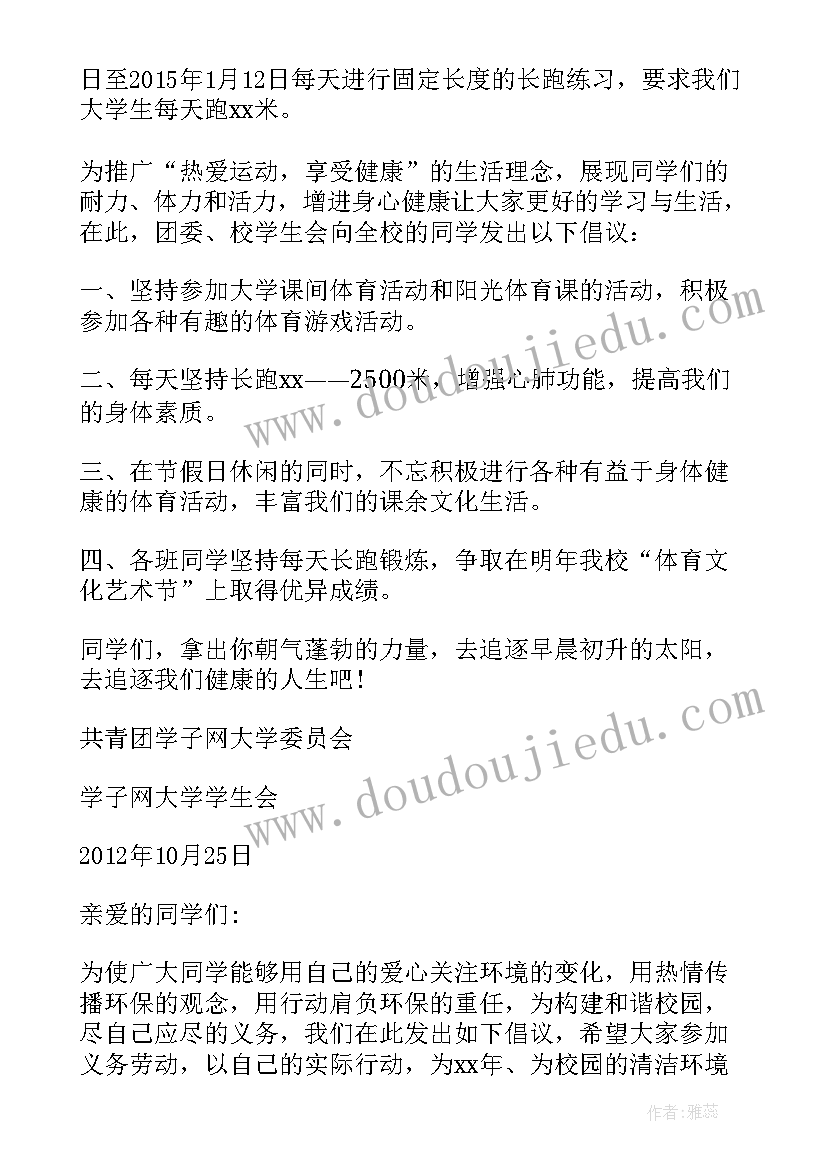 日至2015年1月12日每天进行固定长度的长跑练习，要求我们大学生每天跑xx米。

为推广“热爱运动，享受健康”的生活理念，展现同学们的耐力、体力和活力，增进身心健康让大家更好的学习与生活，在此，团委、校学生会向全校的同学发出以下倡议：

一、坚持参加大学课间体育活动和阳光体育课的活动，积极参加各种有趣的体育游戏活动。

二、每天坚持长跑xx——2500米，增强心肺功能，提高我们的身体素质。

三、在节假日休闲的同时，不忘积极进行各种有益于身体健康的体育活动，丰富我们的课余文化生活。

四、各班同学坚持每天长跑锻炼，争取在明年我校“体育文化艺术节”上取得优异成绩。

同学们，拿出你朝气蓬勃的力量，去追逐早晨初升的太阳，去追逐我们健康的人生吧！

共青团学子网大学委员会

学子网大学学生会

2012年10月25日

亲爱的同学们：

为使广大同学能够用自己的爱心关注环境的变化，用热情传播环保的观念，用行动肩负环保的重任，为构建和谐校园，尽自己应尽的义务，我们在此发出如下倡议，希望大家参加义务劳动，以自己的实际行动，为xx年、为校园的清洁环境

www.doudoujiedu.com
www.doudoujiedu.com

作者：雅蕊